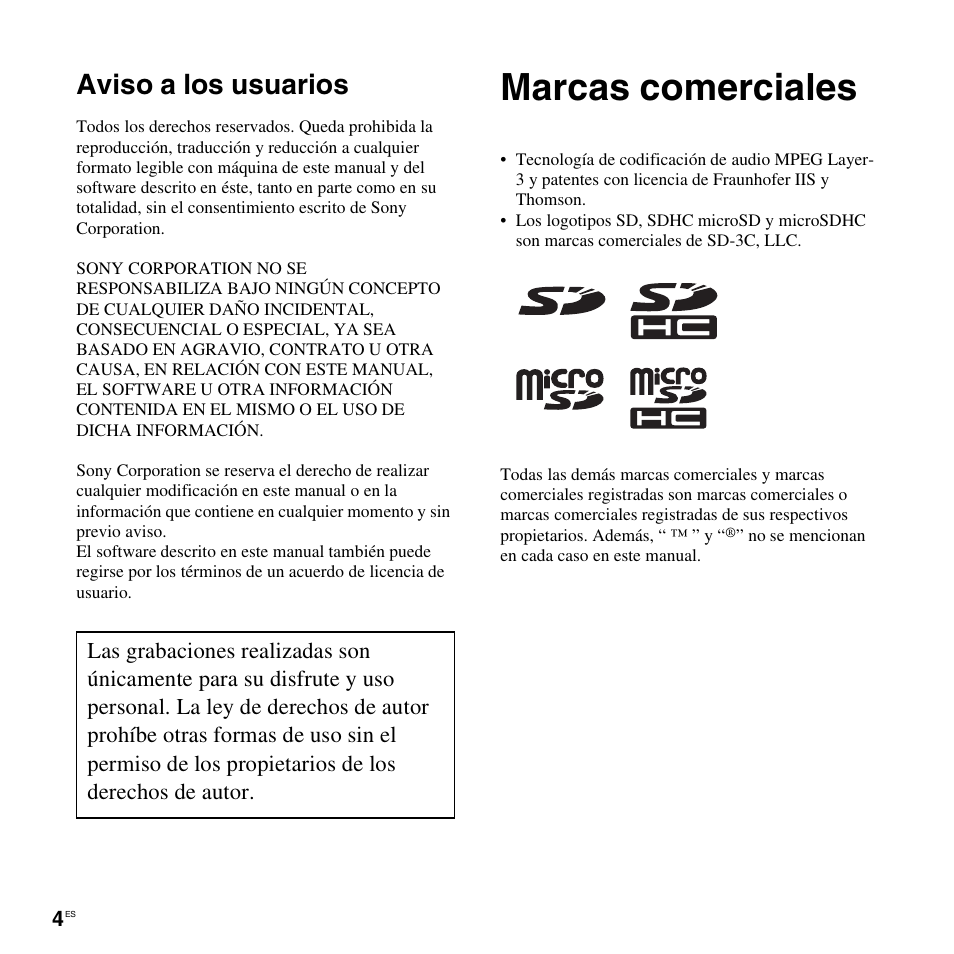 Aviso a los usuarios

Todos los derechos reservados. Queda prohibida la reproducción, traducción y reducción a cualquier formato legible con máquina de este manual y del software descrito en éste, tanto en parte como en su totalidad, sin el consentimiento escrito de Sony Corporation.

SONY CORPORATION NO SE RESPONSABILIZA BAJO NINGÚN CONCEPTO DE CUALQUIER DAÑO INCIDENTAL, CONSECUENCIAL O ESPECIAL, YA SEA BASADO EN AGRAVIO, CONTRATO U OTRA CAUSA, EN RELACIÓN CON ESTE MANUAL, EL SOFTWARE U OTRA INFORMACIÓN CONTENIDA EN EL MISMO O EL USO DE DICHA INFORMACIÓN.

Sony Corporation se reserva el derecho de realizar cualquier modificación en este manual o en la información que contiene en cualquier momento y sin previo aviso.
El software descrito en este manual también puede regirse por los términos de un acuerdo de licencia de usuario.

Las grabaciones realizadas son únicamente para su disfrute y uso personal. La ley de derechos de autor prohíbe otras formas de uso sin el permiso de los propietarios de los derechos de autor.

Marcas comerciales

• Tecnología de codificación de audio MPEG Layer-3 y patentes con licencia de Fraunhofer IIS y Thomson.
• Los logotipos SD, SDHC microSD y microSDHC son marcas comerciales de SD-3C, LLC.

SD
SD HC
micro SD
micro SD HC

Todas las demás marcas comerciales y marcas comerciales registradas son marcas comerciales o marcas comerciales registradas de sus respectivos propietarios. Además, “ ™ ” y “®” no se mencionan en cada caso en este manual.

4 ES